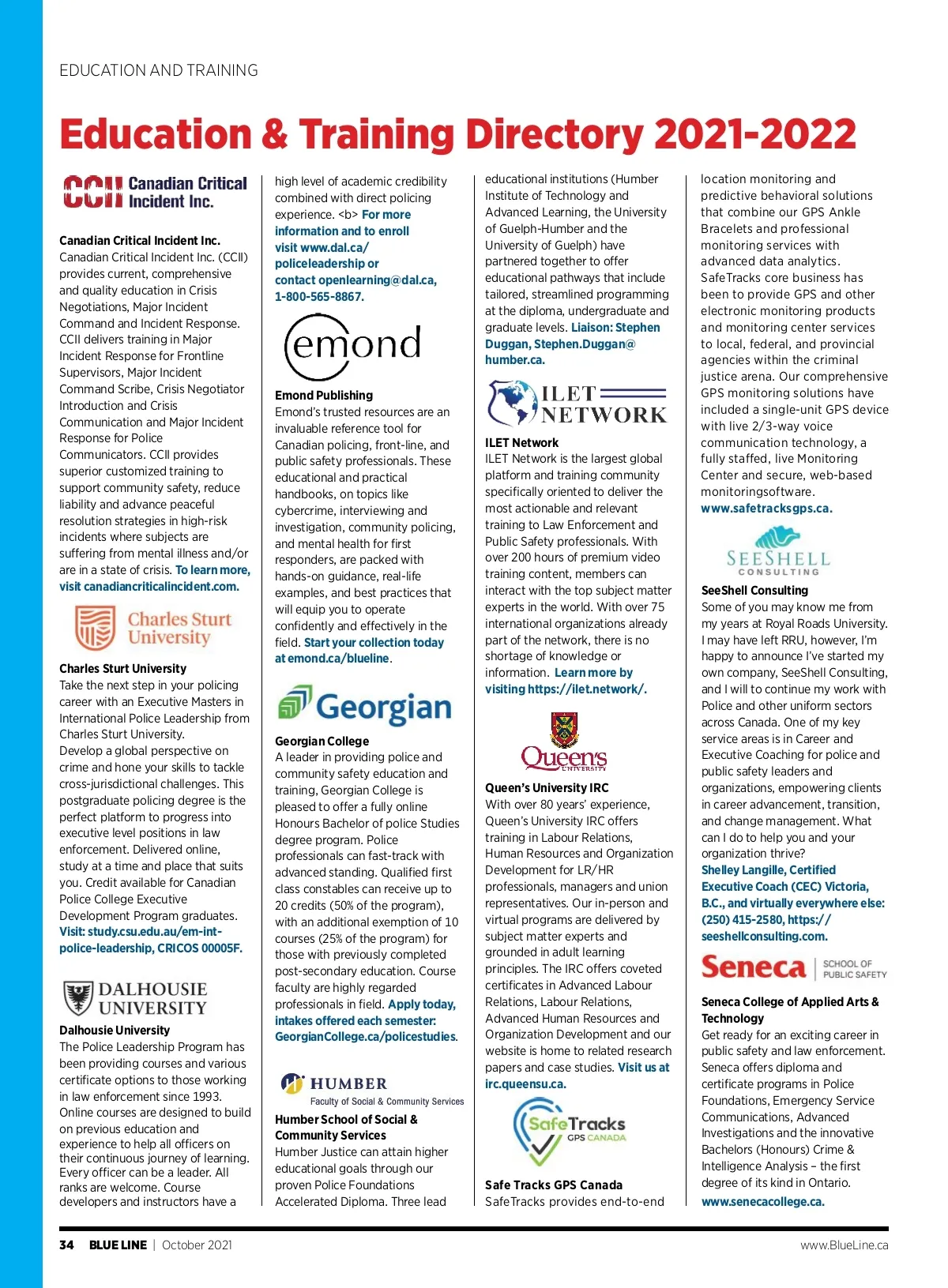 EDUCATION AND TRAINING

Education & Training Directory 2021-2022

CCII Canadian Critical Incident Inc.

Canadian Critical Incident Inc.
Canadian Critical Incident Inc. (CCII) provides current, comprehensive and quality education in Crisis Negotiations, Major Incident Command and Incident Response. CCII delivers training in Major Incident Response for Frontline Supervisors, Major Incident Command Scribe, Crisis Negotiator Introduction and Crisis Communication and Major Incident Response for Police Communicators. CCII provides superior customized training to support community safety, reduce liability and advance peaceful resolution strategies in high-risk incidents where subjects are suffering from mental illness and/or are in a state of crisis. To learn more, visit canadiancriticalincident.com.

Charles Sturt University

Charles Sturt University
Take the next step in your policing career with an Executive Masters in International Police Leadership from Charles Sturt University.
Develop a global perspective on crime and hone your skills to tackle cross-jurisdictional challenges. This postgraduate policing degree is the perfect platform to progress into executive level positions in law enforcement. Delivered online, study at a time and place that suits you. Credit available for Canadian Police College Executive Development Program graduates. Visit: study.csu.edu.au/em-int-police-leadership, CRICOS 00005F.

DALHOUSIE UNIVERSITY

Dalhousie University
The Police Leadership Program has been providing courses and various certificate options to those working in law enforcement since 1993. Online courses are designed to build on previous education and experience to help all officers on their continuous journey of learning. Every officer can be a leader. All ranks are welcome. Course developers and instructors have a high level of academic credibility combined with direct policing experience. <b> For more information and to enroll visit www.dal.ca/policeleadership or contact openlearning@dal.ca, 1-800-565-8867.

emond

Emond Publishing
Emond's trusted resources are an invaluable reference tool for Canadian policing, front-line, and public safety professionals. These educational and practical handbooks, on topics like cybercrime, interviewing and investigation, community policing, and mental health for first responders, are packed with hands-on guidance, real-life examples, and best practices that will equip you to operate confidently and effectively in the field. Start your collection today at emond.ca/blueline.

Georgian

Georgian College
A leader in providing police and community safety education and training, Georgian College is pleased to offer a fully online Honours Bachelor of police Studies degree program. Police professionals can fast-track with advanced standing. Qualified first class constables can receive up to 20 credits (50% of the program), with an additional exemption of 10 courses (25% of the program) for those with previously completed post-secondary education. Course faculty are highly regarded professionals in field. Apply today, intakes offered each semester: GeorgianCollege.ca/policestudies.

HUMBER
Faculty of Social & Community Services

Humber School of Social & Community Services
Humber Justice can attain higher educational goals through our proven Police Foundations Accelerated Diploma. Three lead educational institutions (Humber Institute of Technology and Advanced Learning, the University of Guelph-Humber and the University of Guelph) have partnered together to offer educational pathways that include tailored, streamlined programming at the diploma, undergraduate and graduate levels. Liaison: Stephen Duggan, Stephen.Duggan@humber.ca.

ILET NETWORK

ILET Network
ILET Network is the largest global platform and training community specifically oriented to deliver the most actionable and relevant training to Law Enforcement and Public Safety professionals. With over 200 hours of premium video training content, members can interact with the top subject matter experts in the world. With over 75 international organizations already part of the network, there is no shortage of knowledge or information. Learn more by visiting https://ilet.network/.

Queen's UNIVERSITY

Queen's University IRC
With over 80 years' experience, Queen's University IRC offers training in Labour Relations, Human Resources and Organization Development for LR/HR professionals, managers and union representatives. Our in-person and virtual programs are delivered by subject matter experts and grounded in adult learning principles. The IRC offers coveted certificates in Advanced Labour Relations, Labour Relations, Advanced Human Resources and Organization Development and our website is home to related research papers and case studies. Visit us at irc.queensu.ca.

SafeTracks GPS CANADA

Safe Tracks GPS Canada
SafeTracks provides end-to-end location monitoring and predictive behavioral solutions that combine our GPS Ankle Bracelets and professional monitoring services with advanced data analytics. SafeTracks core business has been to provide GPS and other electronic monitoring products and monitoring center services to local, federal, and provincial agencies within the criminal justice arena. Our comprehensive GPS monitoring solutions have included a single-unit GPS device with live 2/3-way voice communication technology, a fully staffed, live Monitoring Center and secure, web-based monitoringsoftware. www.safetracksgps.ca.

SEESHELL CONSULTING

SeeShell Consulting
Some of you may know me from my years at Royal Roads University. I may have left RRU, however, I'm happy to announce I've started my own company, SeeShell Consulting, and I will to continue my work with Police and other uniform sectors across Canada. One of my key service areas is in Career and Executive Coaching for police and public safety leaders and organizations, empowering clients in career advancement, transition, and change management. What can I do to help you and your organization thrive? Shelley Langille, Certified Executive Coach (CEC) Victoria, B.C., and virtually everywhere else: (250) 415-2580, https://seeshellconsulting.com.

Seneca | SCHOOL OF PUBLIC SAFETY

Seneca College of Applied Arts & Technology
Get ready for an exciting career in public safety and law enforcement. Seneca offers diploma and certificate programs in Police Foundations, Emergency Service Communications, Advanced Investigations and the innovative Bachelors (Honours) Crime & Intelligence Analysis – the first degree of its kind in Ontario. www.senecacollege.ca.

34 BLUE LINE | October 2021 www.BlueLine.ca